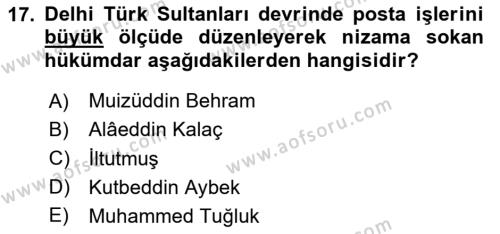 17. Delhi Türk Sultanları devrinde posta işlerini büyük ölçüde düzenleyerek nizama sokan hükümdar aşağıdakilerden hangisidir?

A) Muizüddin Behram
B) Alâeddin Kalaç
C) İltutmuş
D) Kutbeddin Aybek
E) Muhammed Tuğluk

www.aofsoru.com